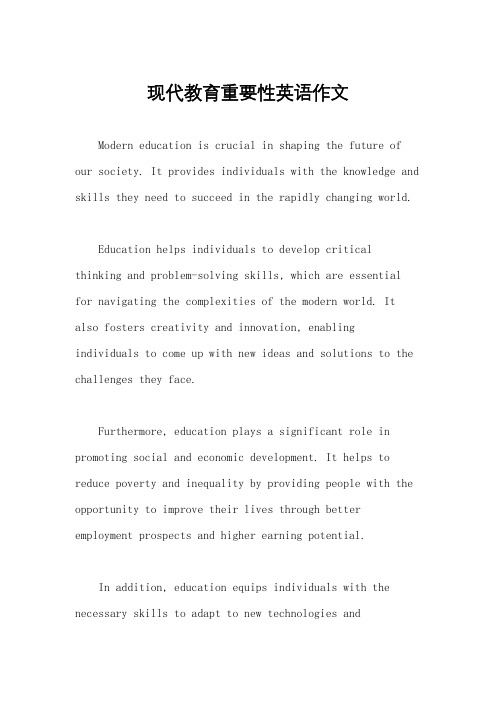 现代教育重要性英语作文

Modern education is crucial in shaping the future of our society. It provides individuals with the knowledge and skills they need to succeed in the rapidly changing world.

Education helps individuals to develop critical thinking and problem-solving skills, which are essential for navigating the complexities of the modern world. It also fosters creativity and innovation, enabling individuals to come up with new ideas and solutions to the challenges they face.

Furthermore, education plays a significant role in promoting social and economic development. It helps to reduce poverty and inequality by providing people with the opportunity to improve their lives through better employment prospects and higher earning potential.

In addition, education equips individuals with the necessary skills to adapt to new technologies and